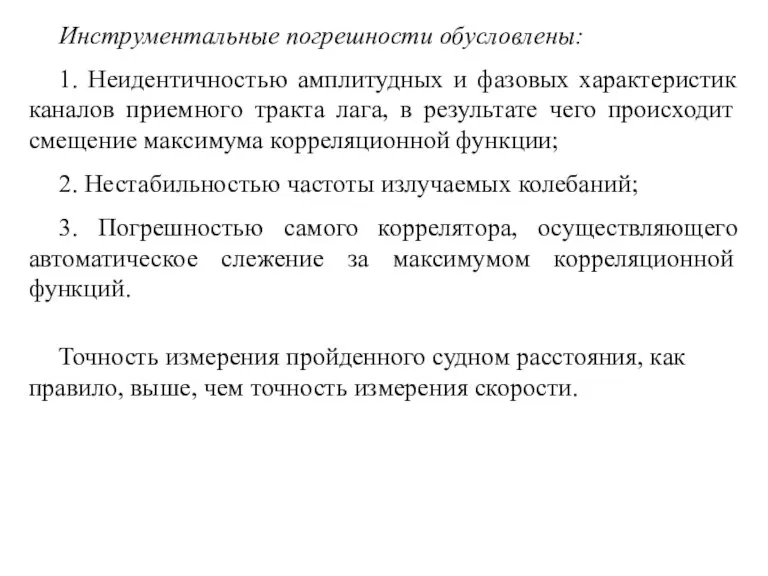 Инструментальные погрешности обусловлены:

1. Неидентичностью амплитудных и фазовых характеристик каналов приемного тракта лага, в результате чего происходит смещение максимума корреляционной функции;

2. Нестабильностью частоты излучаемых колебаний;

3. Погрешностью самого коррелятора, осуществляющего автоматическое слежение за максимумом корреляционной функций.

Точность измерения пройденного судном расстояния, как правило, выше, чем точность измерения скорости.